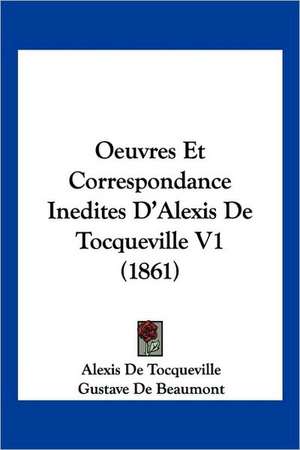 Oeuvres Et Correspondance Inedites D'Alexis De Tocqueville V1 (1861)

Alexis De Tocqueville
Gustave De Beaumont